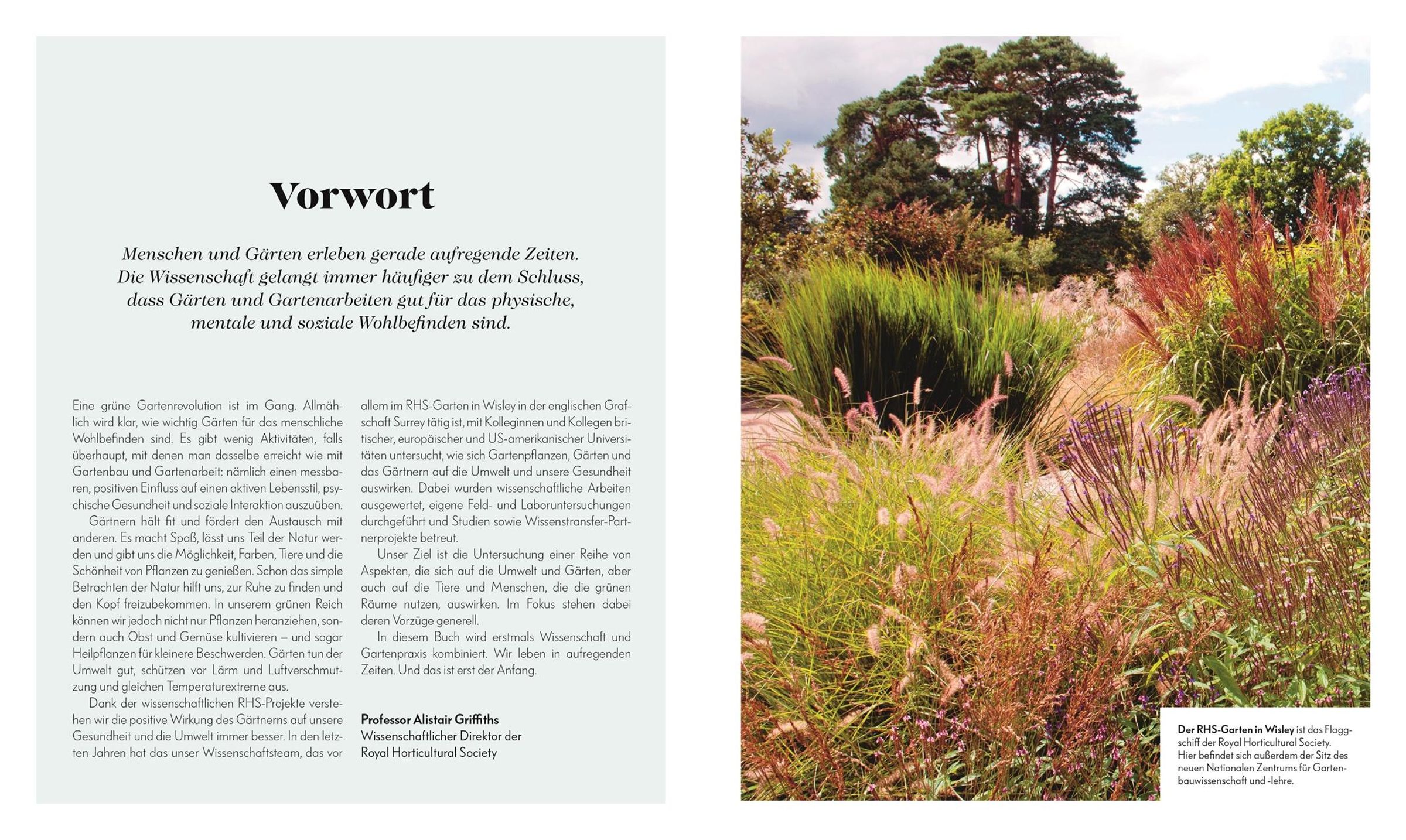 Vorwort

Menschen und Gärten erleben gerade aufregende Zeiten. Die Wissenschaft gelangt immer häufiger zu dem Schluss, dass Gärten und Gartenarbeiten gut für das physische, mentale und soziale Wohlbefinden sind.

Eine grüne Gartenrevolution ist im Gang. Allmählich wird klar, wie wichtig Gärten für das menschliche Wohlbefinden sind. Es gibt wenig Aktivitäten, falls überhaupt, mit denen man dasselbe erreicht wie mit Gartenbau und Gartenarbeit: nämlich einen messbaren, positiven Einfluss auf einen aktiven Lebensstil, psychische Gesundheit und soziale Interaktion auszuüben.

Gärtnern hält fit und fördert den Austausch mit anderen. Es macht Spaß, lässt uns Teil der Natur werden und gibt uns die Möglichkeit, Farben, Tiere und die Schönheit von Pflanzen zu genießen. Schon das simple Betrachten der Natur hilft uns, zur Ruhe zu finden und den Kopf freizubekommen. In unserem grünen Reich können wir jedoch nicht nur Pflanzen heranziehen, sondern auch Obst und Gemüse kultivieren – und sogar Heilpflanzen für kleinere Beschwerden. Gärten tun der Umwelt gut, schützen vor Lärm und Luftverschmutzung und gleichen Temperaturextreme aus.

Dank der wissenschaftlichen RHS-Projekte verstehen wir die positive Wirkung des Gärtnerns auf unsere Gesundheit und die Umwelt immer besser. In den letzten Jahren hat das unser Wissenschaftsteam, das vor allem im RHS-Garten in Wisley in der englischen Grafschaft Surrey tätig ist, mit Kolleginnen und Kollegen britischer, europäischer und US-amerikanischer Universitäten untersucht, wie sich Gartenpflanzen, Gärten und das Gärtnern auf die Umwelt und unsere Gesundheit auswirken. Dabei wurden wissenschaftliche Arbeiten ausgewertet, eigene Feld- und Laboruntersuchungen durchgeführt und Studien sowie Wissenstransfer-Partnerprojekte betreut.

Unser Ziel ist die Untersuchung einer Reihe von Aspekten, die sich auf die Umwelt und Gärten, aber auch auf die Tiere und Menschen, die die grünen Räume nutzen, auswirken. Im Fokus stehen dabei deren Vorzüge generell.

In diesem Buch wird erstmals Wissenschaft und Gartenpraxis kombiniert. Wir leben in aufregenden Zeiten. Und das ist erst der Anfang.

Professor Alistair Griffiths
Wissenschaftlicher Direktor der
Royal Horticultural Society

Der RHS-Garten in Wisley ist das Flaggschiff der Royal Horticultural Society. Hier befindet sich außerdem der Sitz des neuen Nationalen Zentrums für Gartenbauwissenschaft und -lehre.